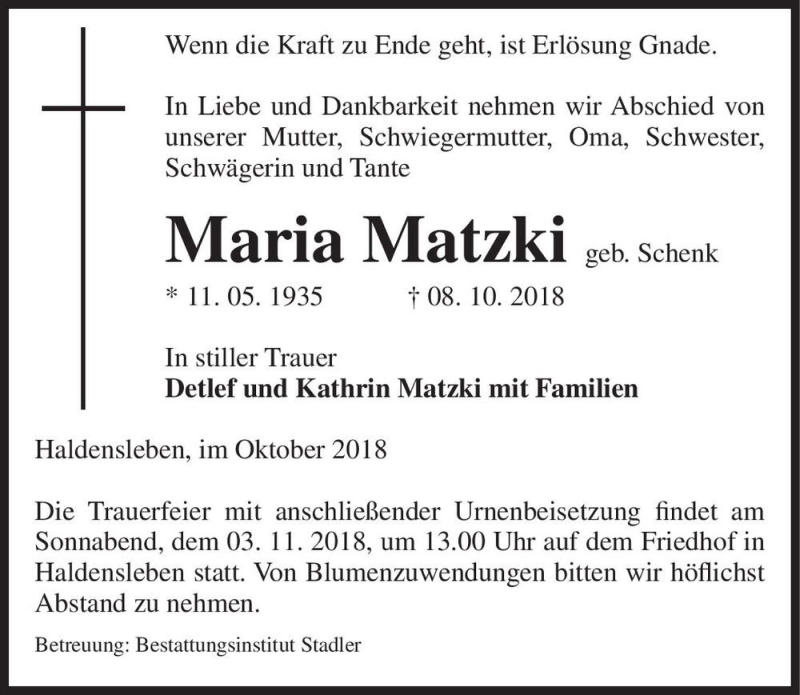 Wenn die Kraft zu Ende geht, ist Erlösung Gnade.

In Liebe und Dankbarkeit nehmen wir Abschied von unserer Mutter, Schwiegermutter, Oma, Schwester, Schwägerin und Tante

Maria Matzki geb. Schenk

* 11. 05. 1935 † 08. 10. 2018

In stiller Trauer
Detlef und Kathrin Matzki mit Familien

Haldensleben, im Oktober 2018

Die Trauerfeier mit anschließender Urnenbeisetzung findet am Sonnabend, dem 03. 11. 2018, um 13.00 Uhr auf dem Friedhof in Haldensleben statt. Von Blumenzuwendungen bitten wir höflichst Abstand zu nehmen.

Betreuung: Bestattungsinstitut Stadler